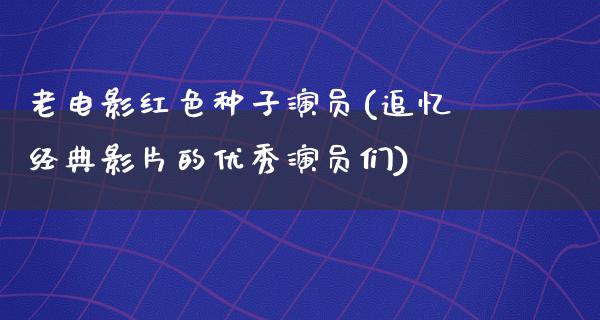 老电影红色种子演员(追忆经典影片的优秀演员们)